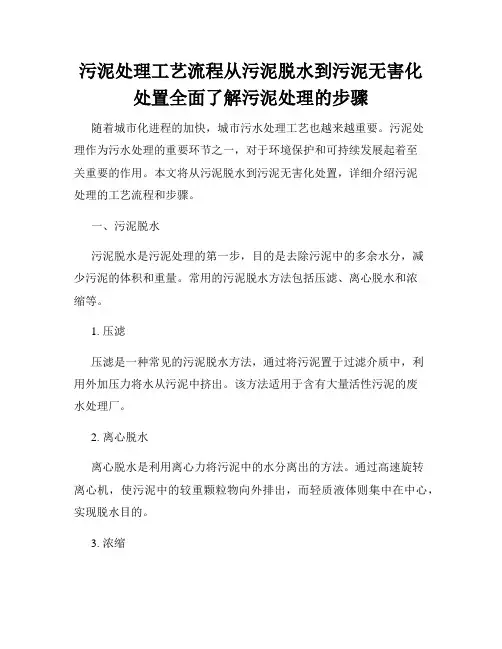 污泥处理工艺流程从污泥脱水到污泥无害化处置全面了解污泥处理的步骤

随着城市化进程的加快，城市污水处理工艺也越来越重要。污泥处理作为污水处理的重要环节之一，对于环境保护和可持续发展起着至关重要的作用。本文将从污泥脱水到污泥无害化处置，详细介绍污泥处理的工艺流程和步骤。

一、污泥脱水

污泥脱水是污泥处理的第一步，目的是去除污泥中的多余水分，减少污泥的体积和重量。常用的污泥脱水方法包括压滤、离心脱水和浓缩等。

1. 压滤

压滤是一种常见的污泥脱水方法，通过将污泥置于过滤介质中，利用外加压力将水从污泥中挤出。该方法适用于含有大量活性污泥的废水处理厂。

2. 离心脱水

离心脱水是利用离心力将污泥中的水分离出的方法。通过高速旋转离心机，使污泥中的较重颗粒物向外排出，而轻质液体则集中在中心，实现脱水目的。

3. 浓缩